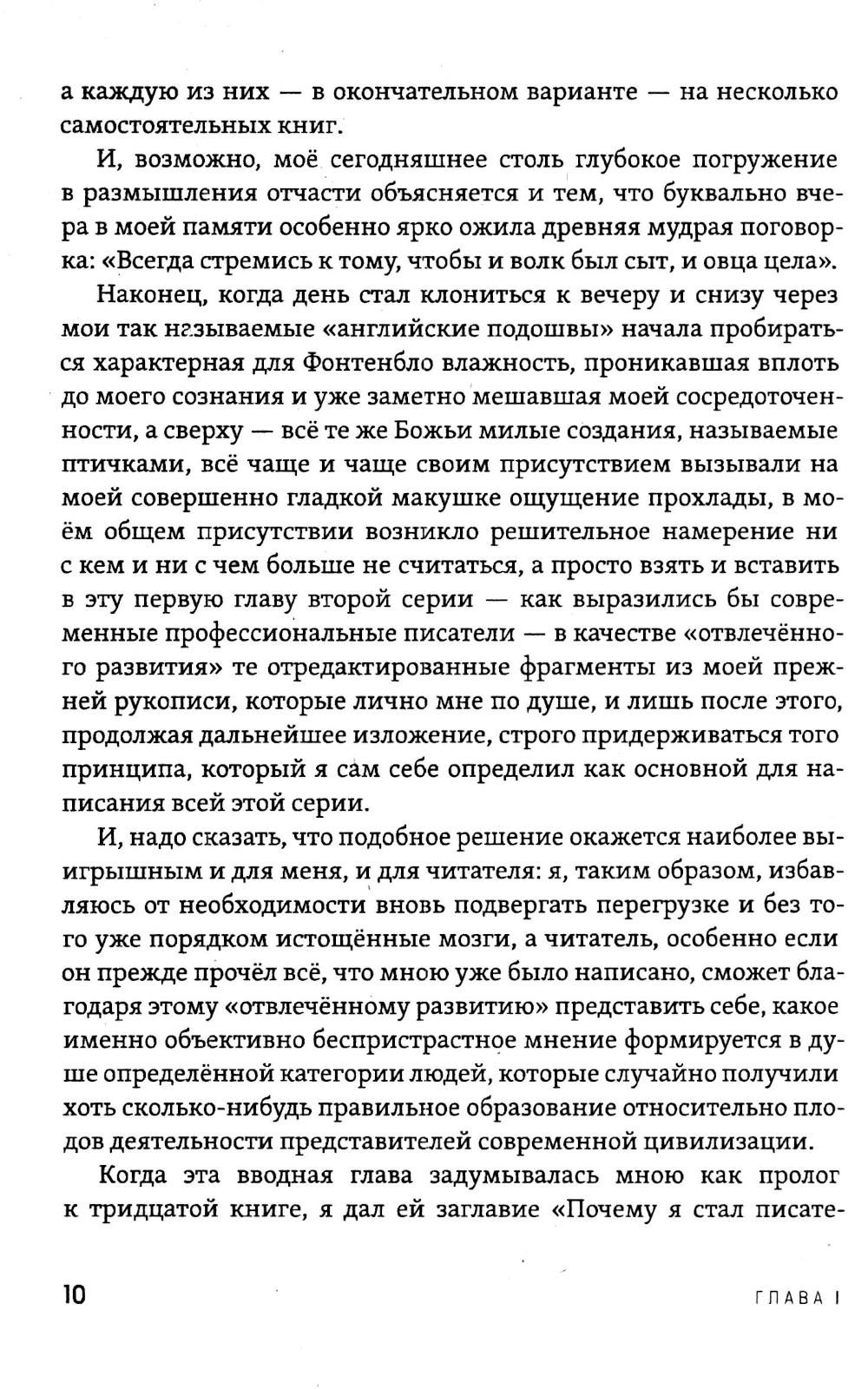 а каждую из них — в окончательном варианте — на несколько самостоятельных книг.

И, возможно, моё сегодняшнее столь глубокое погружение в размышления отчасти объясняется и тем, что буквально вчера в моей памяти особенно ярко ожила древняя мудрая поговорка: «Всегда стремись к тому, чтобы и волк был сыт, и овца цела».

Наконец, когда день стал клониться к вечеру и снизу через мои так называемые «английские подошвы» начала пробираться характерная для Фонтенбло влажность, проникавшая вплоть до моего сознания и уже заметно мешавшая моей сосредоточенности, а сверху — всё те же Божьи милые создания, называемые птичками, всё чаще и чаще своим присутствием вызывали на моей совершенно гладкой макушке ощущение прохлады, в моём общем присутствии возникло решительное намерение ни с кем и ни с чем больше не считаться, а просто взять и вставить в эту первую главу второй серии — как выразились бы современные профессиональные писатели — в качестве «отвлечённого развития» те отредактированные фрагменты из моей прежней рукописи, которые лично мне по душе, и лишь после этого, продолжая дальнейшее изложение, строго придерживаться того принципа, который я сам себе определил как основной для написания всей этой серии.

И, надо сказать, что подобное решение окажется наиболее выигрышным и для меня, и для читателя: я, таким образом, избавляюсь от необходимости вновь подвергать перегрузке и без того уже порядком истощённые мозги, а читатель, особенно если он прежде прочёл всё, что мною уже было написано, сможет благодаря этому «отвлечённому развитию» представить себе, какое именно объективно беспристрастное мнение формируется в душе определённой категории людей, которые случайно получили хоть сколько-нибудь правильное образование относительно плодов деятельности представителей современной цивилизации.

Когда эта вводная глава задумывалась мною как пролог к тридцатой книге, я дал ей заглавие «Почему я стал писате-

10 ГЛАВА I